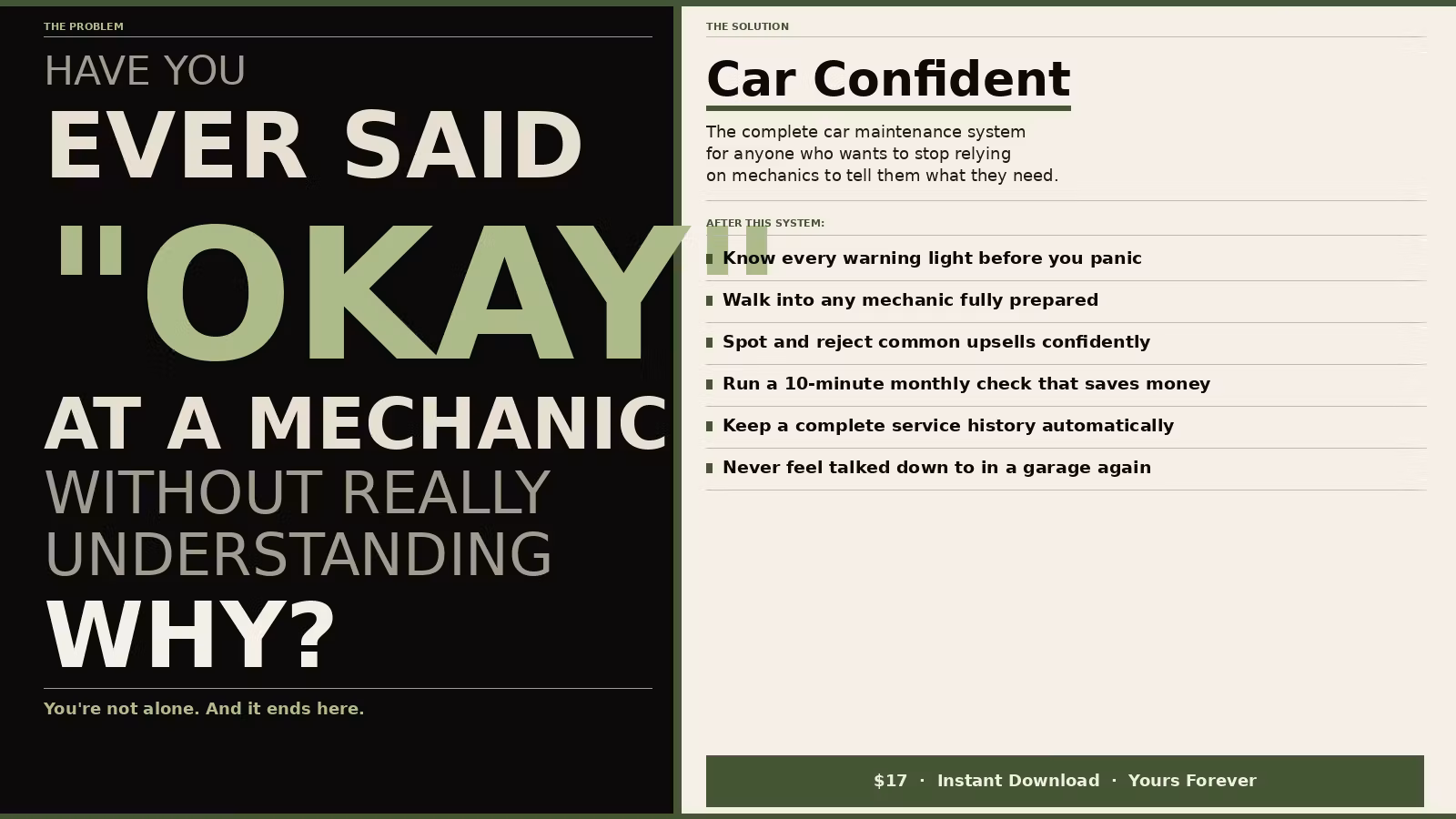 THE PROBLEM

HAVE YOU
EVER SAID
"OKAY"
AT A MECHANIC
WITHOUT REALLY
UNDERSTANDING
WHY?

You're not alone. And it ends here.

THE SOLUTION

Car Confident

The complete car maintenance system for anyone who wants to stop relying on mechanics to tell them what they need.

AFTER THIS SYSTEM:

Know every warning light before you panic

Walk into any mechanic fully prepared

Spot and reject common upsells confidently

Run a 10-minute monthly check that saves money

Keep a complete service history automatically

Never feel talked down to in a garage again

$17 · Instant Download · Yours Forever